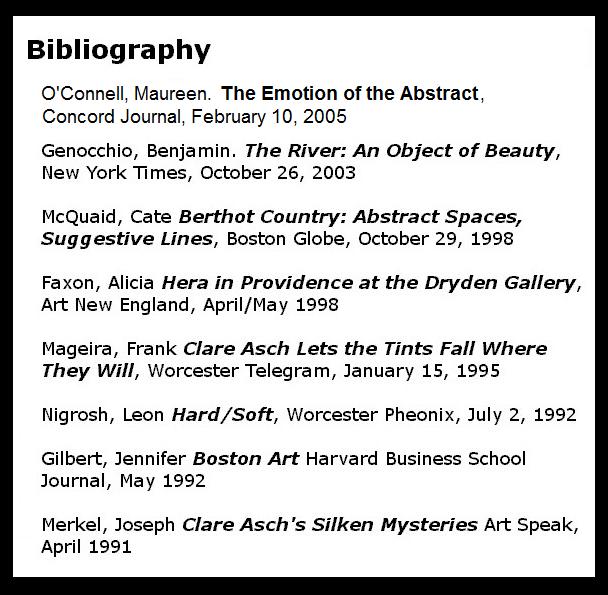 Bibliography

O'Connell, Maureen. The Emotion of the Abstract, Concord Journal, February 10, 2005

Genocchio, Benjamin. The River: An Object of Beauty, New York Times, October 26, 2003

McQuaid, Cate Berthot Country: Abstract Spaces, Suggestive Lines, Boston Globe, October 29, 1998

Faxon, Alicia Hera in Providence at the Dryden Gallery, Art New England, April/May 1998

Mageira, Frank Clare Asch Lets the Tints Fall Where They Will, Worcester Telegram, January 15, 1995

Nigrosh, Leon Hard/Soft, Worcester Pheonix, July 2, 1992

Gilbert, Jennifer Boston Art Harvard Business School Journal, May 1992

Merkel, Joseph Clare Asch's Silken Mysteries Art Speak, April 1991